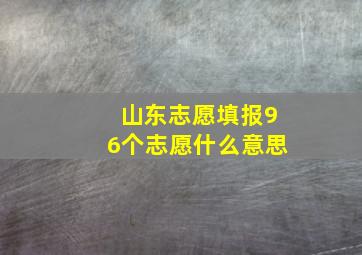 山东志愿填报96个志愿什么意思